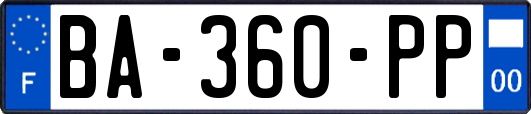 F
BA-360-PP
00